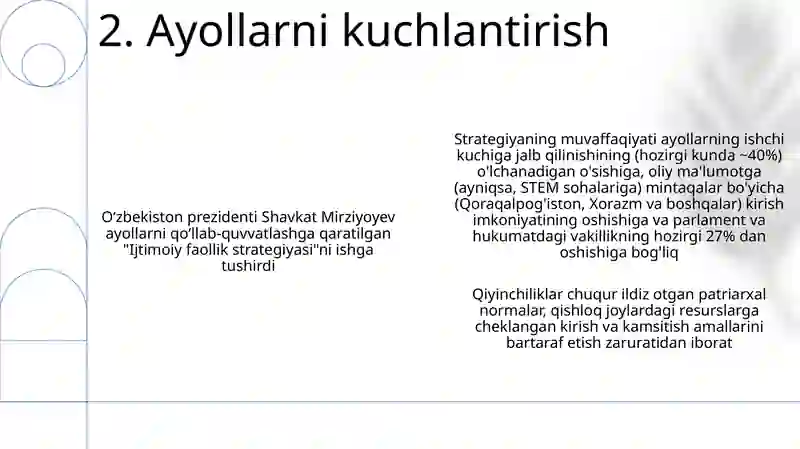 2. Ayollarni kuchlantirish

O’zbekiston prezidenti Shavkat Mirziyoyev ayollarni qo’llab-quvvatlashga qaratilgan "Ijtimoiy faollik strategiyasi"ni ishga tushirdi

Strategiyaning muvaffaqiyati ayollarning ishchi kuchiga jalb qilinishining (hozirgi kunda ~40%) o'lchanadigan o'sishiga, oliy ma'lumotga (ayniqsa, STEM sohalariga) mintaqalar bo'yicha (Qoraqalpog'iston, Xorazm va boshqalar) kirish imkoniyatining oshishiga va parlament va hukumatdagi vakillikning hozirgi 27% dan oshishiga bog'liq

Qiyinchiliklar chuqur ildiz otgan patriarxal normalar, qishloq joylardagi resurslarga cheklangan kirish va kamsitish amallarini bartaraf etish zaruratidan iborat